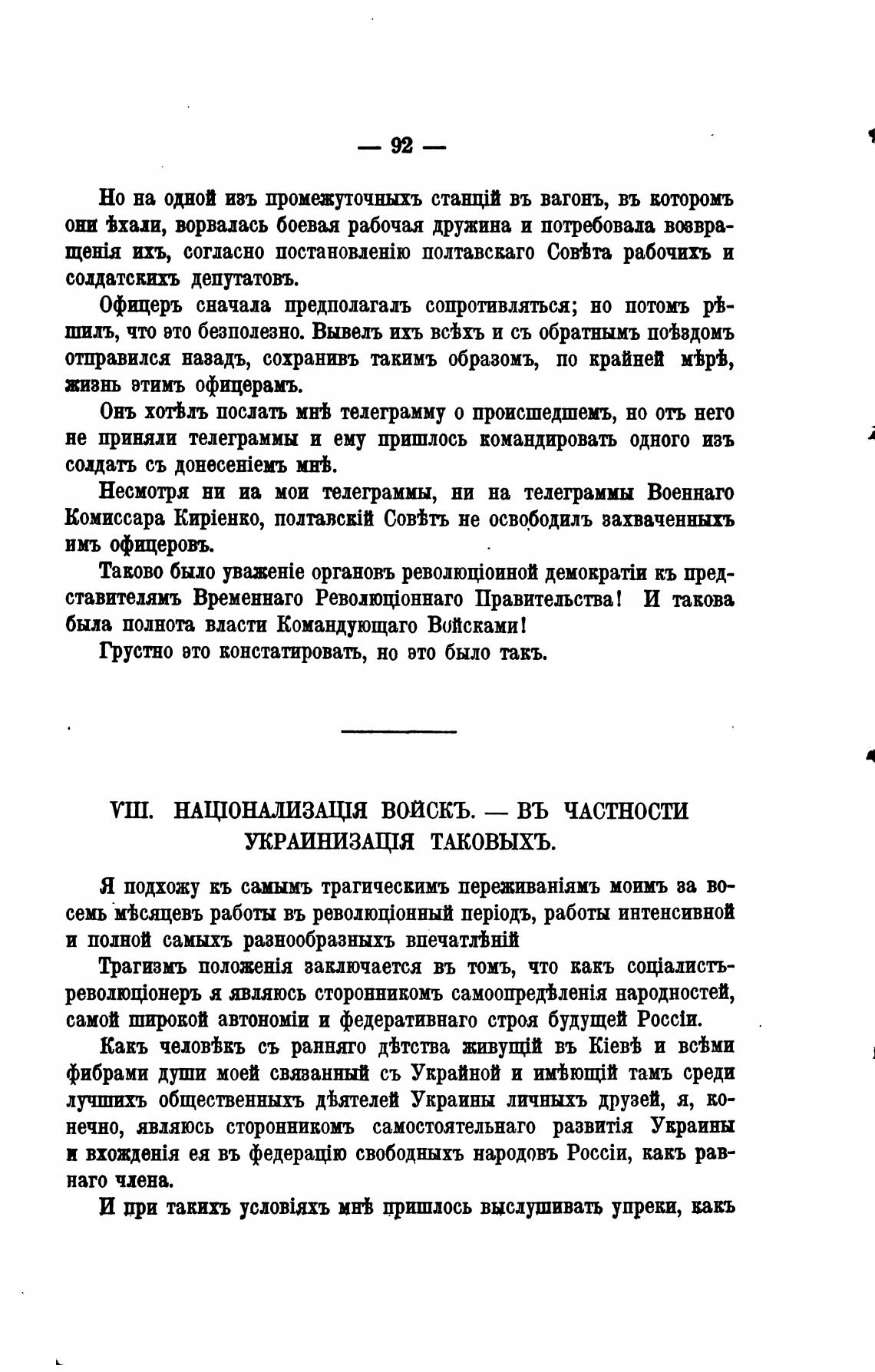 — 92 —

Но на одной изъ промежуточныхъ станцій въ вагонъ, въ которомъ они ѣхали, ворвалась боевая рабочая дружина и потребовала возвращенія ихъ, согласно постановленію полтавскаго Совѣта рабочихъ и солдатскихъ депутатовъ.

Офицеръ сначала предполагалъ сопротивляться; но потомъ рѣшилъ, что это безполезно. Вывелъ ихъ всѣхъ и съ обратнымъ поѣздомъ отправился назадъ, сохранивъ такимъ образомъ, по крайней мѣрѣ, жизнь этимъ офицерамъ.

Онъ хотѣлъ послать мнѣ телеграмму о происшедшемъ, но отъ него не приняли телеграммы и ему пришлось командировать одного изъ солдатъ съ донесеніемъ мнѣ.

Несмотря ни иа мои телеграммы, ни на телеграммы Военнаго Комиссара Киріенко, полтавскій Совѣтъ не освободилъ захваченныхъ имъ офицеровъ.

Таково было уваженіе органовъ революціоиной демократіи къ представителямъ Временнаго Революціоннаго Правительства! И такова была полнота власти Командующаго Войсками!

Грустно это констатировать, но это было такъ.

VIII. НАЦІОНАЛИЗАЦІЯ ВОЙСКЪ. — ВЪ ЧАСТНОСТИ УКРАИНИЗАЦІЯ ТАКОВЫХЪ.

Я подхожу къ самымъ трагическимъ переживаніямъ моимъ за восемь мѣсяцевъ работы въ революціонный періодъ, работы интенсивной и полной самыхъ разнообразныхъ впечатлѣній

Трагизмъ положенія заключается въ томъ, что какъ соціалистъ-революціонеръ я являюсь сторонникомъ самоопредѣленія народностей, самой широкой автономіи и федеративнаго строя будущей Россіи.

Какъ человѣкъ съ ранняго дѣтства живущій въ Кіевѣ и всѣми фибрами души моей связанный съ Украйной и имѣющій тамъ среди лучшихъ общественныхъ дѣятелей Украины личныхъ друзей, я, конечно, являюсь сторонникомъ самостоятельнаго развитія Украины и вхожденія ея въ федерацію свободныхъ народовъ Россіи, какъ равнаго члена.

И при такихъ условіяхъ мнѣ пришлось выслушивать упреки, какъ